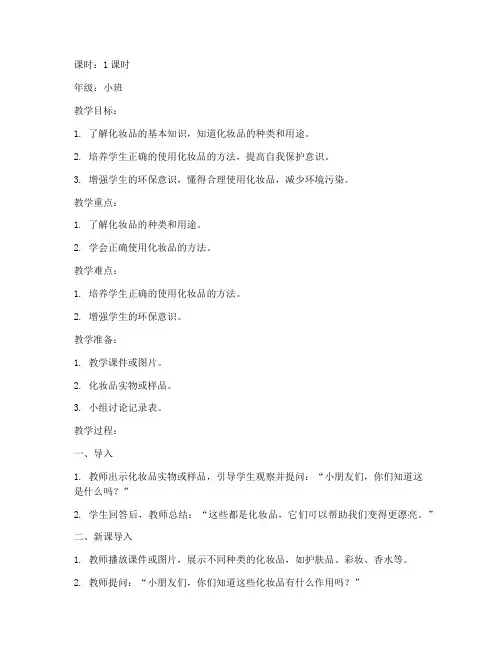 课时：1 课时

年级：小班

教学目标：

1. 了解化妆品的基本知识，知道化妆品的种类和用途。

2. 培养学生正确的使用化妆品的方法，提高自我保护意识。

3. 增强学生的环保意识，懂得合理使用化妆品，减少环境污染。

教学重点：

1. 了解化妆品的种类和用途。

2. 学会正确使用化妆品的方法。

教学难点：

1. 培养学生正确的使用化妆品的方法。

2. 增强学生的环保意识。

教学准备：

1. 教学课件或图片。

2. 化妆品实物或样品。

3. 小组讨论记录表。

教学过程：

一、导入

1. 教师出示化妆品实物或样品，引导学生观察并提问：“小朋友们，你们知道这是什么吗？”

2. 学生回答后，教师总结：“这些都是化妆品，它们可以帮助我们变得更漂亮。”

二、新课导入

1. 教师播放课件或图片，展示不同种类的化妆品，如护肤品、彩妆、香水等。

2. 教师提问：“小朋友们，你们知道这些化妆品有什么作用吗？”